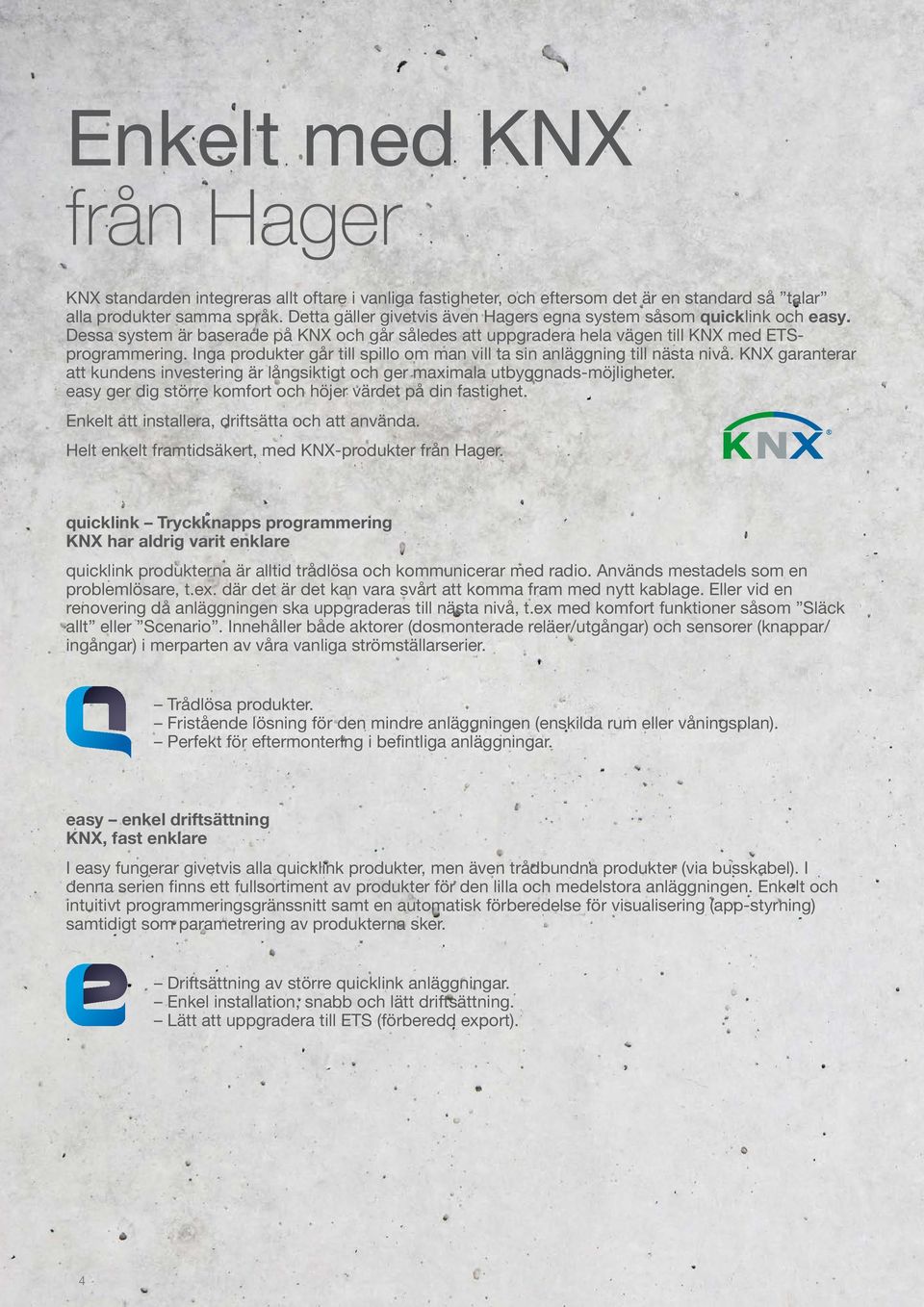 Enkelt med KNX
från Hager

KNX standarden integreras allt oftare i vanliga fastigheter, och eftersom det är en standard så ”talar” alla produkter samma språk. Detta gäller givetvis även Hagers egna system såsom quicklink och easy. Dessa system är baserade på KNX och går således att uppgradera hela vägen till KNX med ETS-programmering. Inga produkter går till spillo om man vill ta sin anläggning till nästa nivå. KNX garanterar att kundens investering är långsiktigt och ger maximala utbyggnads-möjligheter. easy ger dig större komfort och höjer värdet på din fastighet.

Enkelt att installera, driftsätta och att använda.

Helt enkelt framtidsäkert, med KNX-produkter från Hager.

KNX

quicklink – Tryckknapps programmering
KNX har aldrig varit enklare

quicklink produkterna är alltid trådlösa och kommunicerar med radio. Används mestadels som en problemlösare, t.ex. där det är det kan vara svårt att komma fram med nytt kablage. Eller vid en renovering då anläggningen ska uppgraderas till nästa nivå, t.ex med komfort funktioner såsom ”Släck allt” eller ”Scenario”. Innehåller både aktorer (dosmonterade reläer/utgångar) och sensorer (knappar/ingångar) i merparten av våra vanliga strömställarserier.

– Trådlösa produkter.
– Fristående lösning för den mindre anläggningen (enskilda rum eller våningsplan).
– Perfekt för eftermontering i befintliga anläggningar.

easy – enkel driftsättning
KNX, fast enklare

I easy fungerar givetvis alla quicklink produkter, men även trådbundna produkter (via busskabel). I denna serien finns ett fullsortiment av produkter för den lilla och medelstora anläggningen. Enkelt och intuitivt programmeringsgränssnitt samt en automatisk förberedelse för visualisering (app-styrning) samtidigt som parametrering av produkterna sker.

– Driftsättning av större quicklink anläggningar.
– Enkel installation, snabb och lätt driftsättning.
– Lätt att uppgradera till ETS (förberedd export).

4